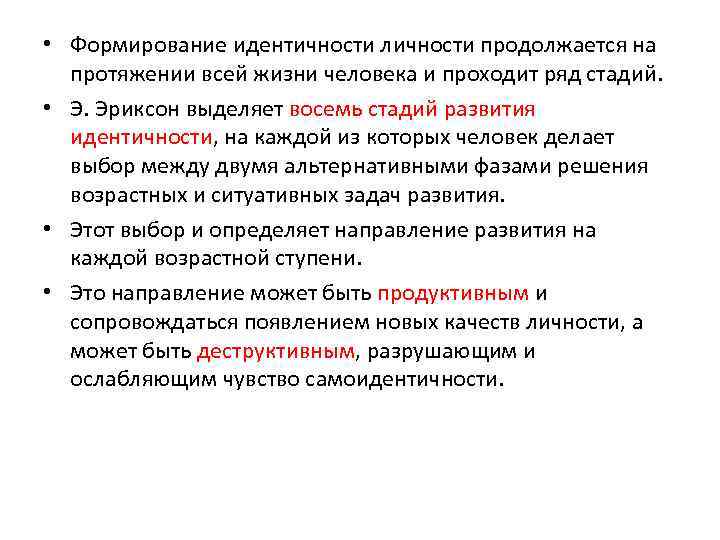 • Формирование идентичности личности продолжается на протяжении всей жизни человека и проходит ряд стадий.

• Э. Эриксон выделяет восемь стадий развития идентичности, на каждой из которых человек делает выбор между двумя альтернативными фазами решения возрастных и ситуативных задач развития.

• Этот выбор и определяет направление развития на каждой возрастной ступени.

• Это направление может быть продуктивным и сопровождаться появлением новых качеств личности, а может быть деструктивным, разрушающим и ослабляющим чувство самоидентичности.